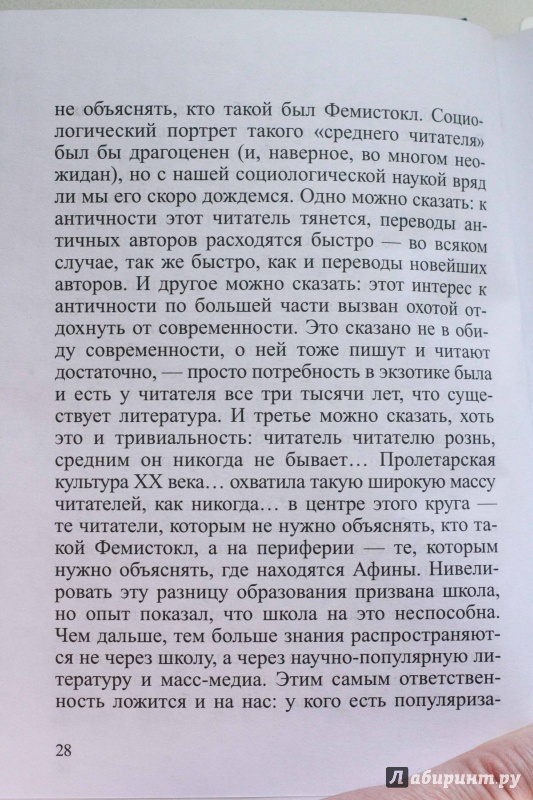 не объяснять, кто такой был Фемистокл. Социологический портрет такого «среднего читателя» был бы драгоценен (и, наверное, во многом неожидан), но с нашей социологической наукой вряд ли мы его скоро дождемся. Одно можно сказать: к античности этот читатель тянется, переводы античных авторов расходятся быстро — во всяком случае, так же быстро, как и переводы новейших авторов. И другое можно сказать: этот интерес к античности по большей части вызван охотой отдохнуть от современности. Это сказано не в обиду современности, о ней тоже пишут и читают достаточно, — просто потребность в экзотике была и есть у читателя все три тысячи лет, что существует литература. И третье можно сказать, хоть это и тривиальность: читатель читателю рознь, средним он никогда не бывает… Пролетарская культура XX века… охватила такую широкую массу читателей, как никогда… в центре этого круга — те читатели, которым не нужно объяснять, кто такой Фемистокл, а на периферии — те, которым нужно объяснять, где находятся Афины. Нивелировать эту разницу образования призвана школа, но опыт показал, что школа на это неспособна. Чем дальше, тем больше знания распространяются не через школу, а через научно-популярную литературу и масс-медиа. Этим самым ответственность ложится и на нас: у кого есть популяриза-

28

Лабиринт.ру